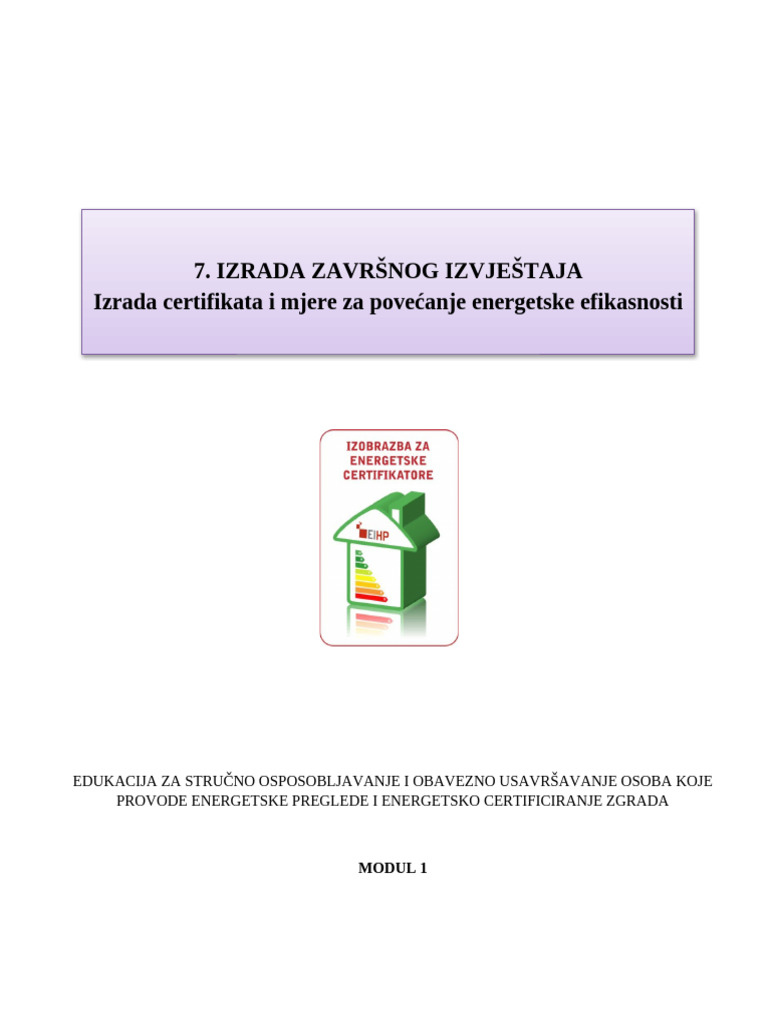 7. IZRADA ZAVRŠNOG IZVJEŠTAJA
Izrada certifikata i mjere za povećanje energetske efikasnosti

IZOBRAZBA ZA ENERGETSKE CERTIFIKATORE

EIHP

EDUKACIJA ZA STRUČNO OSPOSOBLJAVANJE I OBAVEZNO USAVRŠAVANJE OSOBA KOJE PROVODE ENERGETSKE PREGLEDE I ENERGETSKO CERTIFICIRANJE ZGRADA

MODUL 1